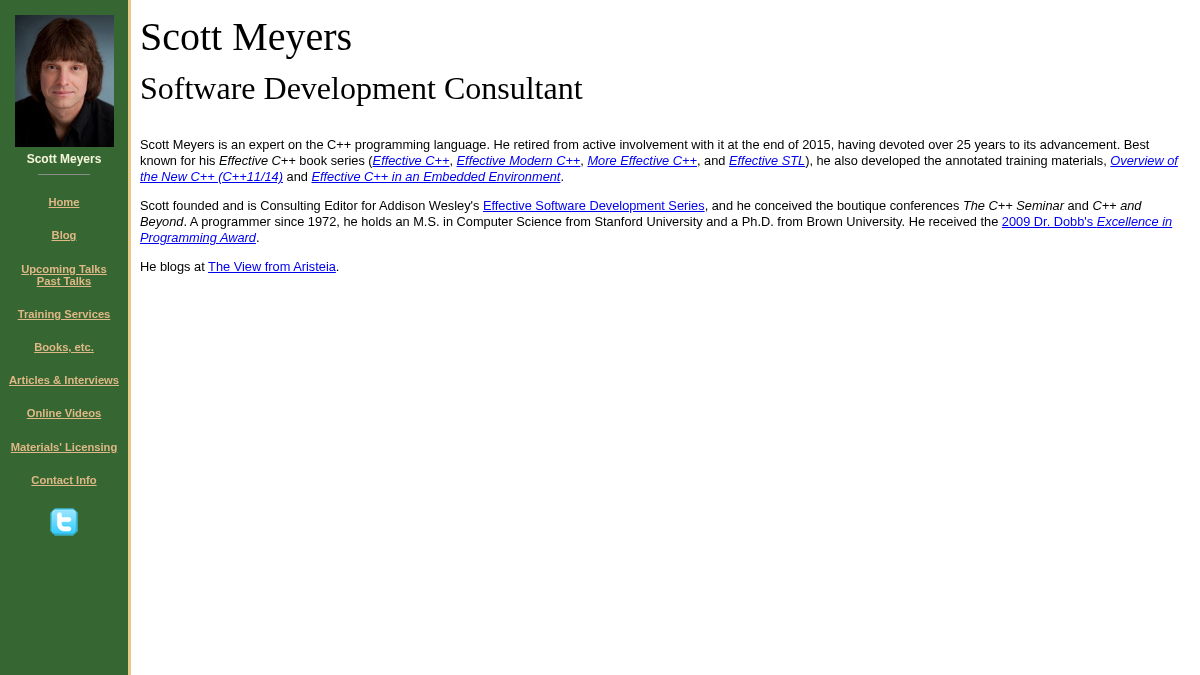 Scott Meyers

Home

Blog

Upcoming Talks
Past Talks

Training Services

Books, etc.

Articles & Interviews

Online Videos

Materials' Licensing

Contact Info

Scott Meyers

Software Development Consultant

Scott Meyers is an expert on the C++ programming language. He retired from active involvement with it at the end of 2015, having devoted over 25 years to its advancement. Best known for his Effective C++ book series (Effective C++, Effective Modern C++, More Effective C++, and Effective STL), he also developed the annotated training materials, Overview of the New C++ (C++11/14) and Effective C++ in an Embedded Environment.

Scott founded and is Consulting Editor for Addison Wesley's Effective Software Development Series, and he conceived the boutique conferences The C++ Seminar and C++ and Beyond. A programmer since 1972, he holds an M.S. in Computer Science from Stanford University and a Ph.D. from Brown University. He received the 2009 Dr. Dobb's Excellence in Programming Award.

He blogs at The View from Aristeia.